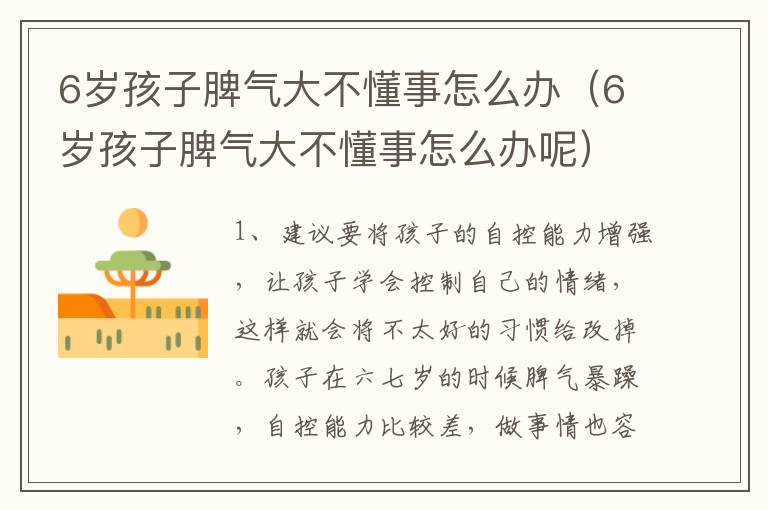 6岁孩子脾气大不懂事怎么办（6岁孩子脾气大不懂事怎么办呢）

1、建议要将孩子的自控能力增强，让孩子学会控制自己的情绪，这样就会将不太好的习惯给改掉。孩子在六七岁的时候脾气暴躁，自控能力比较差，做事情也容